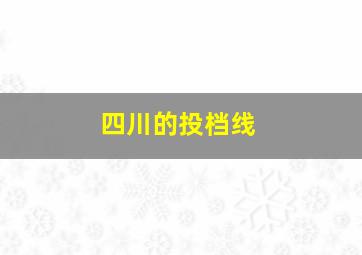 四川的投档线